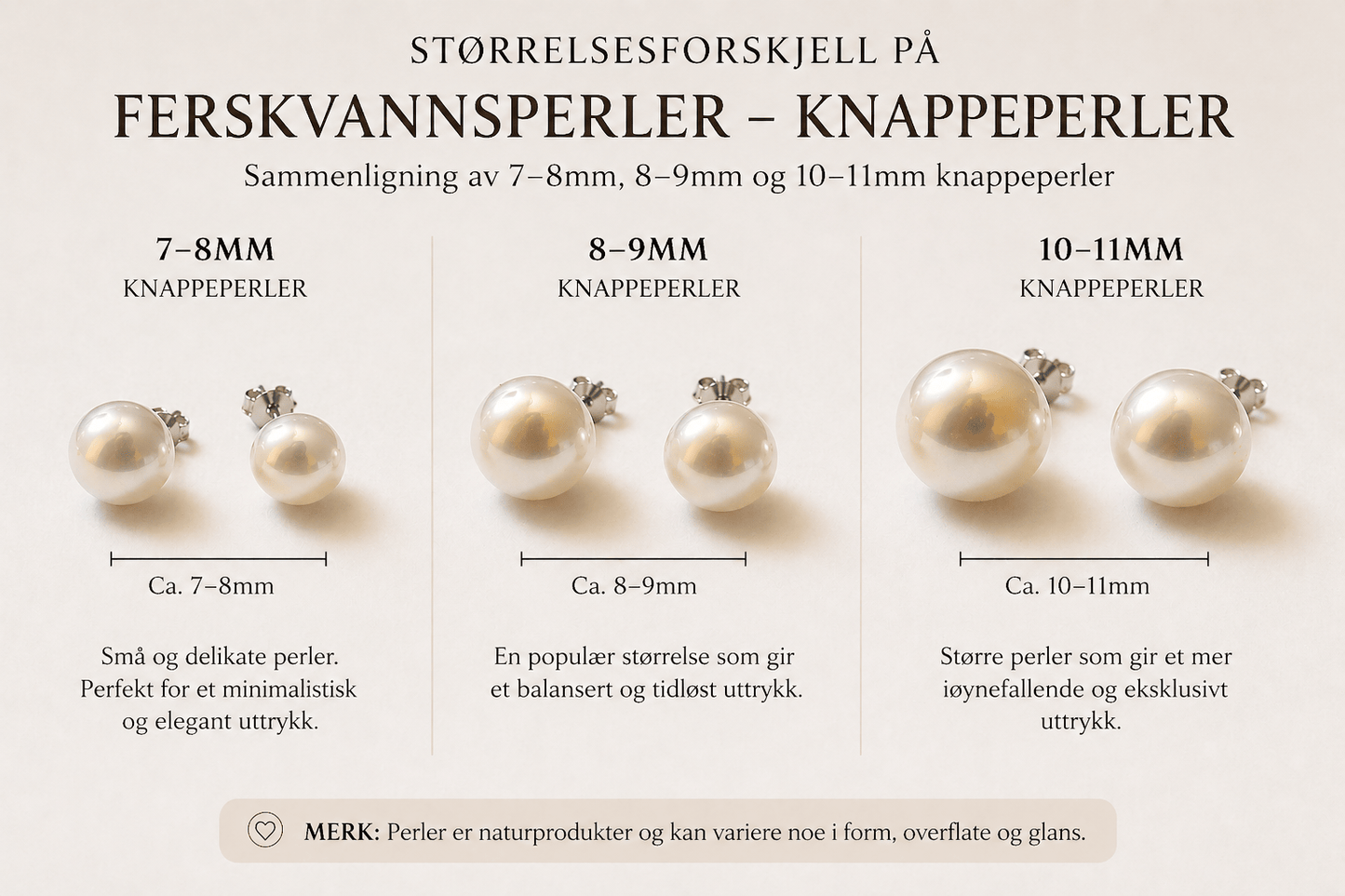 STØRRELSESFORSKJELL PÅ
FERSKVANNSPERLER – KNAPPEPERLER
Sammenligning av 7–8mm, 8–9mm og 10–11mm knappeperler

7–8MM
KNAPPEPERLER

Ca. 7–8mm

Små og delikate perler. Perfekt for et minimalistisk og elegant uttrykk.

8–9MM
KNAPPEPERLER

Ca. 8–9mm

En populær størrelse som gir et balansert og tidløst uttrykk.

10–11MM
KNAPPEPERLER

Ca. 10–11mm

Større perler som gir et mer iøynefallende og eksklusivt uttrykk.

MERK: Perler er naturprodukter og kan variere noe i form, overflate og glans.